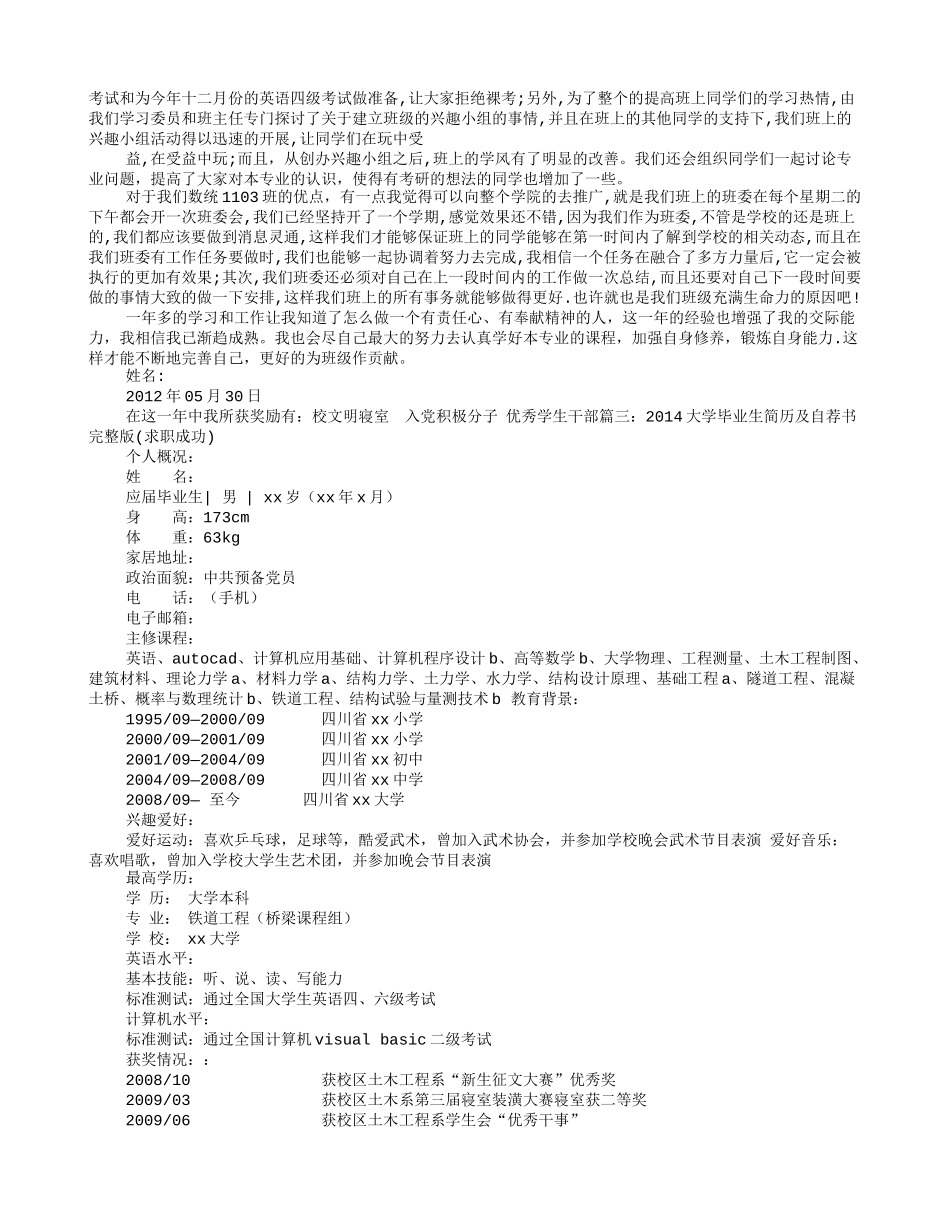 考试和为今年十二月份的英语四级考试做准备,让大家拒绝裸考;另外,为了整个的提高班上同学们的学习热情,由我们学习委员和班主任专门探讨了关于建立班级的兴趣小组的事情,并且在班上的其他同学的支持下,我们班上的兴趣小组活动得以迅速的开展,让同学们在玩中受

益,在受益中玩;而且，从创办兴趣小组之后,班上的学风有了明显的改善。我们还会组织同学们一起讨论专业问题，提高了大家对本专业的认识，使得有考研的想法的同学也增加了一些。

对于我们数统1103班的优点，有一点我觉得可以向整个学院的去推广，就是我们班上的班委在每个星期二的下午都会开一次班委会,我们已经坚持开了一个学期,感觉效果还不错,因为我们作为班委,不管是学校的还是班上的,我们都应该要做到消息灵通,这样我们才能够保证班上的同学能够在第一时间内了解到学校的相关动态,而且在我们班委有工作任务要做时,我们也能够一起协调着努力去完成,我相信一个任务在融合了多方力量后,它一定会被执行的更加有效果;其次,我们班委还必须对自己在上一段时间内的工作做一次总结,而且还要对自己下一段时间要做的事情大致的做一下安排,这样我们班上的所有事务就能够做得更好.也许就也是我们班级充满生命力的原因吧!

一年多的学习和工作让我知道了怎么做一个有责任心、有奉献精神的人，这一年的经验也增强了我的交际能力，我相信我已渐趋成熟。我也会尽自己最大的努力去认真学好本专业的课程，加强自身修养，锻炼自身能力.这样才能不断地完善自己，更好的为班级作贡献。

姓名:

2012年05月30日

在这一年中我所获奖励有：校文明寝室　入党积极分子 优秀学生干部篇三：2014大学毕业生简历及自荐书完整版(求职成功)

个人概况：

姓　　名：

应届毕业生| 男 | xx岁（xx年x月）

身　　高：173cm

体　　重：63kg

家居地址：

政治面貌：中共预备党员

电　　话：（手机）

电子邮箱：

主修课程：

英语、autocad、计算机应用基础、计算机程序设计b、高等数学b、大学物理、工程测量、土木工程制图、建筑材料、理论力学a、材料力学a、结构力学、土力学、水力学、结构设计原理、基础工程a、隧道工程、混凝土桥、概率与数理统计b、铁道工程、结构试验与量测技术b 教育背景：

1995/09—2000/09　　四川省xx小学

2000/09—2001/09　　四川省xx小学

2001/09—2004/09　　四川省xx初中

2004/09—2008/09　　四川省xx中学

2008/09— 至今　　四川省xx大学

兴趣爱好：

爱好运动：喜欢乒乓球，足球等，酷爱武术，曾加入武术协会，并参加学校晚会武术节目表演 爱好音乐：喜欢唱歌，曾加入学校大学生艺术团，并参加晚会节目表演

最高学历：

学 历： 大学本科

专 业： 铁道工程（桥梁课程组）

学 校： xx大学

英语水平：

基本技能：听、说、读、写能力

标准测试：通过全国大学生英语四、六级考试

计算机水平：

标准测试：通过全国计算机visual basic二级考试

获奖情况：:

2008/10　　获校区土木工程系“新生征文大赛”优秀奖

2009/03　　获校区土木系第三届寝室装潢大赛寝室获二等奖

2009/06　　获校区土木工程系学生会“优秀干事”